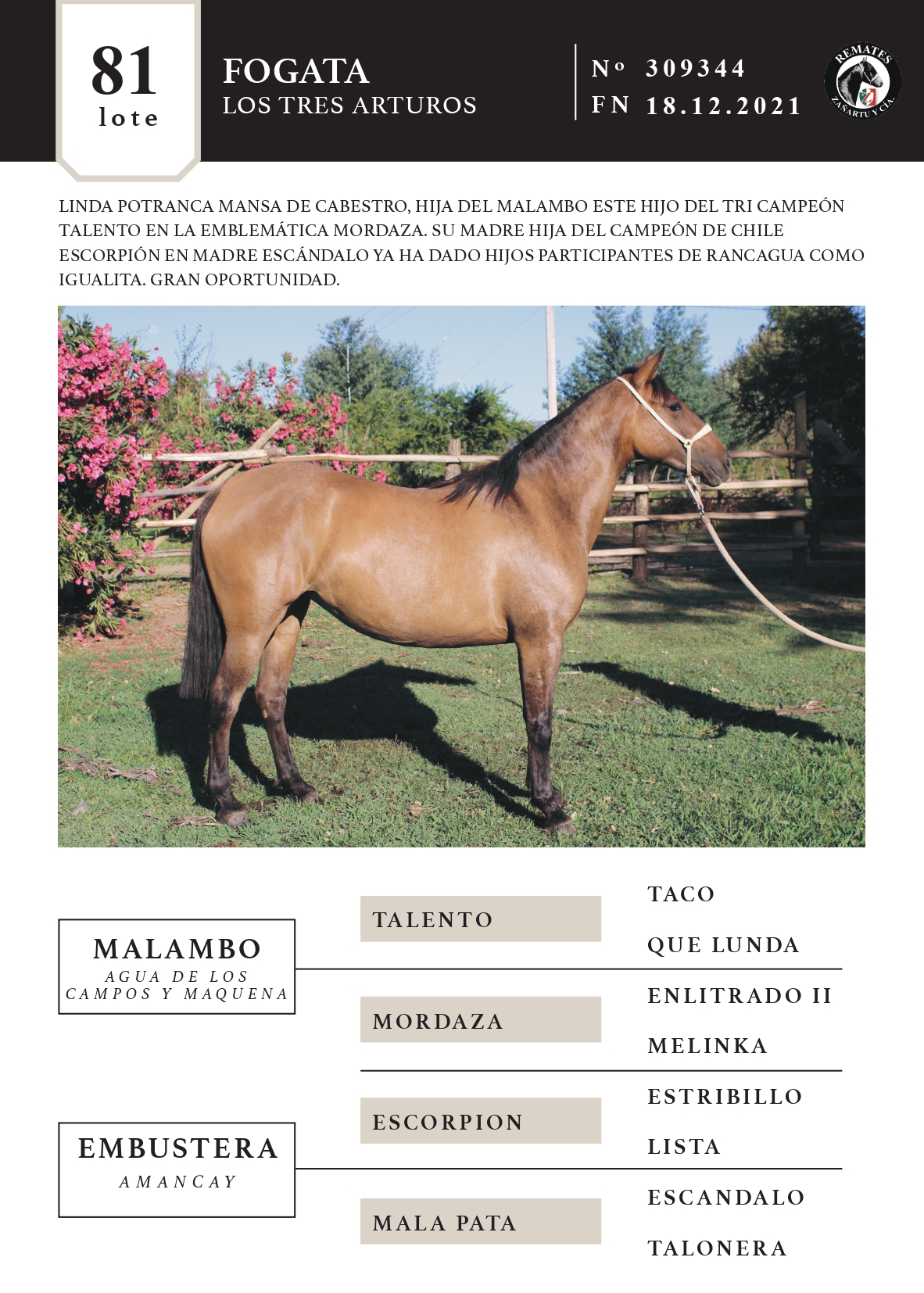 81
lote

FOGATA
LOS TRES ARTUROS

Nº 309344
FN 18.12.2021

REMATES
ZAÑARTU Y CÍA.

LINDA POTRANCA MANSA DE CABESTRO, HIJA DEL MALAMBO ESTE HIJO DEL TRI CAMPEÓN TALENTO EN LA EMBLEMÁTICA MORDAZA. SU MADRE HIJA DEL CAMPEÓN DE CHILE ESCORPIÓN EN MADRE ESCÁNDALO YA HA DADO HIJOS PARTICIPANTES DE RANCAGUA COMO IGUALITA. GRAN OPORTUNIDAD.

MALAMBO
AGUA DE LOS CAMPOS Y MAQUENA

EMBUSTERA
AMANCAY

TALENTO

MORDAZA

ESCORPION

MALA PATA

TACO

QUE LUNDA

ENLITRADO II

MELINKA

ESTRIBILLO

LISTA

ESCANDALO

TALONERA